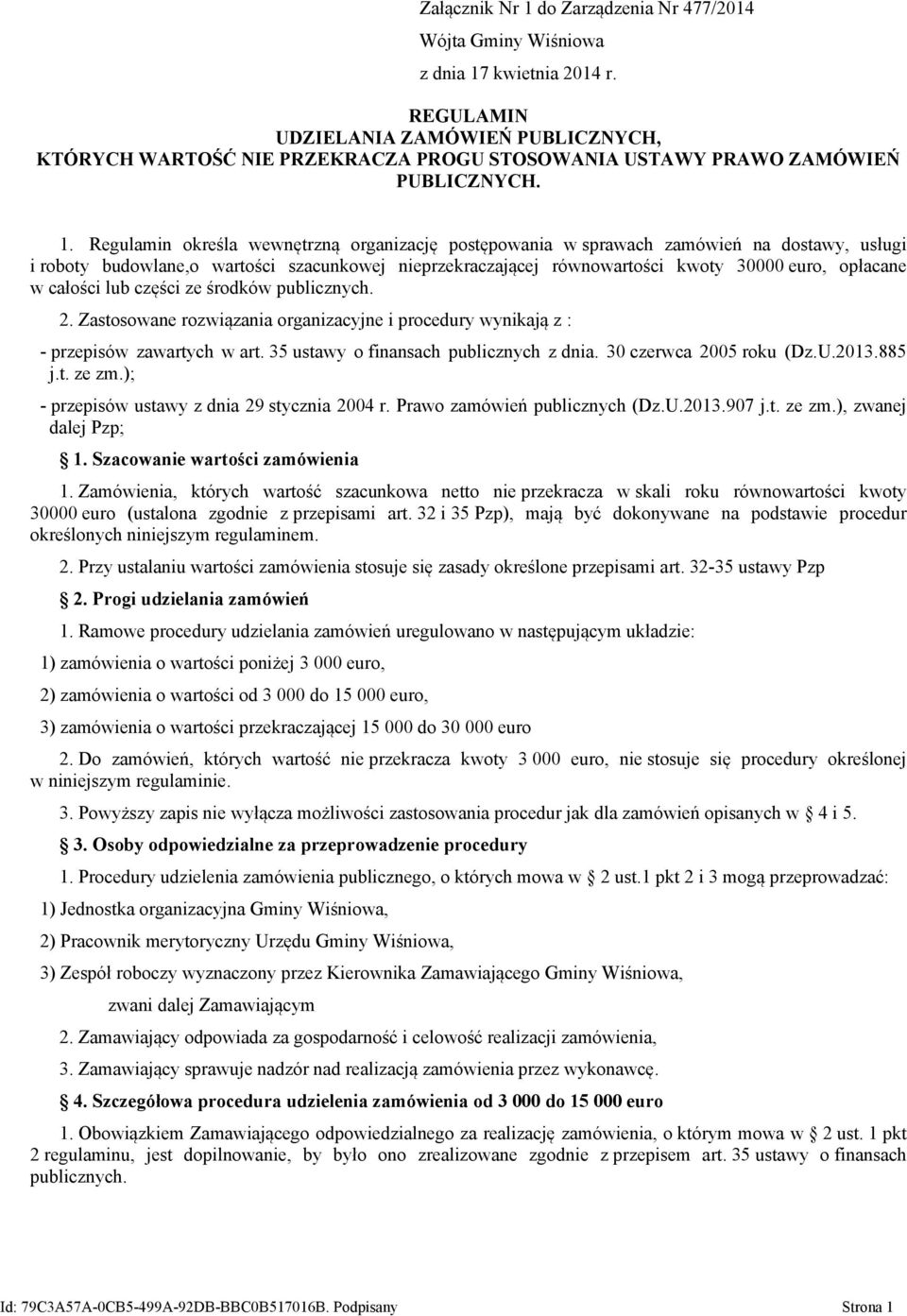 Załącznik Nr 1 do Zarządzenia Nr 477/2014
Wójta Gminy Wiśniowa
z dnia 17 kwietnia 2014 r.

REGULAMIN
UDZIELANIA ZAMÓWIEŃ PUBLICZNYCH,
KTÓRYCH WARTOŚĆ NIE PRZEKRACZA PROGU STOSOWANIA USTAWY PRAWO ZAMÓWIEŃ PUBLICZNYCH.

1. Regulamin określa wewnętrzną organizację postępowania w sprawach zamówień na dostawy, usługi i roboty budowlane,o wartości szacunkowej nieprzekraczającej równowartości kwoty 30000 euro, opłacane w całości lub części ze środków publicznych.

2. Zastosowane rozwiązania organizacyjne i procedury wynikają z :

- przepisów zawartych w art. 35 ustawy o finansach publicznych z dnia. 30 czerwca 2005 roku (Dz.U.2013.885 j.t. ze zm.);

- przepisów ustawy z dnia 29 stycznia 2004 r. Prawo zamówień publicznych (Dz.U.2013.907 j.t. ze zm.), zwanej dalej Pzp;

1. Szacowanie wartości zamówienia

1. Zamówienia, których wartość szacunkowa netto nie przekracza w skali roku równowartości kwoty 30000 euro (ustalona zgodnie z przepisami art. 32 i 35 Pzp), mają być dokonywane na podstawie procedur określonych niniejszym regulaminem.

2. Przy ustalaniu wartości zamówienia stosuje się zasady określone przepisami art. 32-35 ustawy Pzp

2. Progi udzielania zamówień

1. Ramowe procedury udzielania zamówień uregulowano w następującym układzie:

1) zamówienia o wartości poniżej 3 000 euro,

2) zamówienia o wartości od 3 000 do 15 000 euro,

3) zamówienia o wartości przekraczającej 15 000 do 30 000 euro

2. Do zamówień, których wartość nie przekracza kwoty 3 000 euro, nie stosuje się procedury określonej w niniejszym regulaminie.

3. Powyższy zapis nie wyłącza możliwości zastosowania procedur jak dla zamówień opisanych w 4 i 5.

3. Osoby odpowiedzialne za przeprowadzenie procedury

1. Procedury udzielenia zamówienia publicznego, o których mowa w 2 ust.1 pkt 2 i 3 mogą przeprowadzać:

1) Jednostka organizacyjna Gminy Wiśniowa,

2) Pracownik merytoryczny Urzędu Gminy Wiśniowa,

3) Zespół roboczy wyznaczony przez Kierownika Zamawiającego Gminy Wiśniowa,

zwani dalej Zamawiającym

2. Zamawiający odpowiada za gospodarność i celowość realizacji zamówienia,

3. Zamawiający sprawuje nadzór nad realizacją zamówienia przez wykonawcę.

4. Szczegółowa procedura udzielenia zamówienia od 3 000 do 15 000 euro

1. Obowiązkiem Zamawiającego odpowiedzialnego za realizację zamówienia, o którym mowa w 2 ust. 1 pkt 2 regulaminu, jest dopilnowanie, by było ono zrealizowane zgodnie z przepisem art. 35 ustawy o finansach publicznych.

Id: 79C3A57A-0CB5-499A-92DB-BBC0B517016B. Podpisany Strona 1